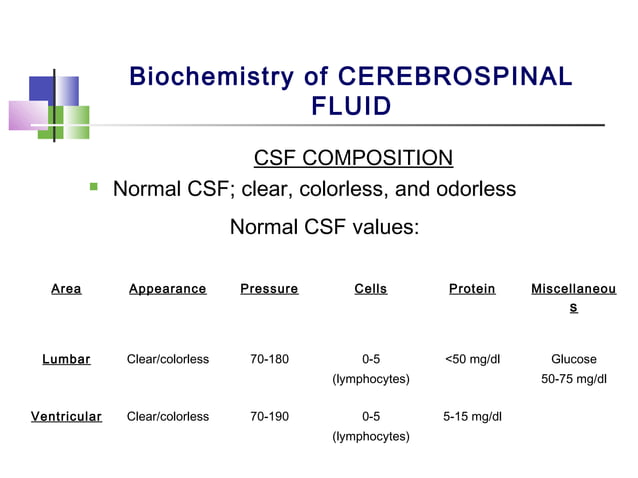 Biochemistry of CEREBROSPINAL FLUID

CSF COMPOSITION

Normal CSF; clear, colorless, and odorless

Normal CSF values:

| Area | Appearance | Pressure | Cells | Protein | Miscellaneous |
|---|---|---|---|---|---|
| Lumbar | Clear/colorless | 70-180 | 0-5 (lymphocytes) | <50 mg/dl | Glucose 50-75 mg/dl |
| Ventricular | Clear/colorless | 70-190 | 0-5 (lymphocytes) | 5-15 mg/dl | |